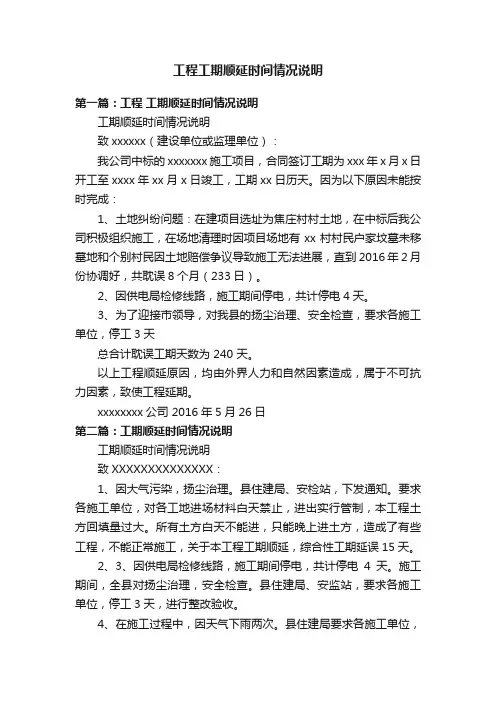 工程工期顺延时间情况说明

第一篇：工程 工期顺延时间情况说明

工期顺延时间情况说明

致 xxxxxx（建设单位或监理单位）：

我公司中标的 xxxxxxx 施工项目，合同签订工期为 xxx 年 x 月 x 日开工至 xxxx 年 xx 月 x 日竣工，工期 xx 日历天。因为以下原因未能按时完成：

1、土地纠纷问题：在建项目选址为焦庄村村土地，在中标后我公司积极组织施工，在场地清理时因项目场地有 xx 村村民户家坟墓未移墓地和个别村民因土地赔偿争议导致施工无法进展，直到 2016 年 2 月份协调好，共耽误 8 个月（233 日）。

2、因供电局检修线路，施工期间停电，共计停电 4 天。

3、为了迎接市领导，对我县的扬尘治理、安全检查，要求各施工单位，停工 3 天

总合计耽误工期天数为 240 天。

以上工程顺延原因，均由外界人力和自然因素造成，属于不可抗力因素，致使工程延期。

xxxxxxxx 公司 2016 年 5 月 26 日

第二篇：工期顺延时间情况说明

工期顺延时间情况说明

致 XXXXXXXXXXXXXX：

1、因大气污染，扬尘治理。县住建局、安检站，下发通知。要求各施工单位，对各工地进场材料白天禁止，进出实行管制，本工程土方回填量过大。所有土方白天不能进，只能晚上进土方，造成了有些工程，不能正常施工，关于本工程工期顺延，综合性工期延误 15 天。

2、3、因供电局检修线路，施工期间停电，共计停电 4 天。施工期间，全县对扬尘治理，安全检查。县住建局、安监站，要求各施工单位，停工 3 天，进行整改验收。

4、在施工过程中，因天气下雨两次。县住建局要求各施工单位，